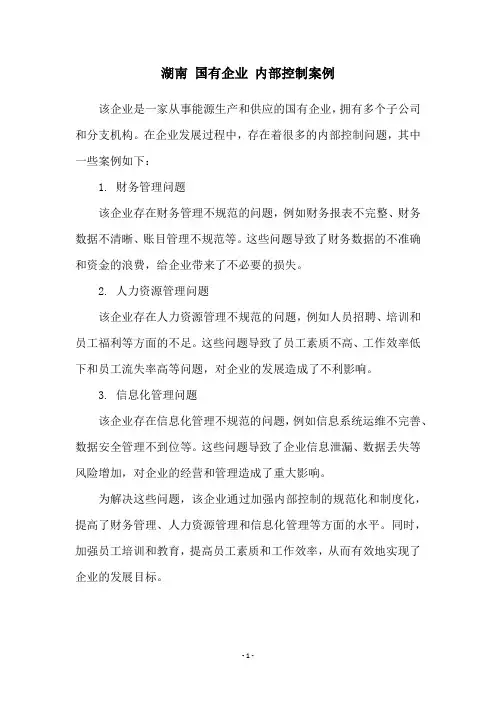 湖南 国有企业 内部控制案例

该企业是一家从事能源生产和供应的国有企业，拥有多个子公司和分支机构。在企业发展过程中，存在着很多的内部控制问题，其中一些案例如下：

1. 财务管理问题

该企业存在财务管理不规范的问题，例如财务报表不完整、财务数据不清晰、账目管理不规范等。这些问题导致了财务数据的不准确和资金的浪费，给企业带来了不必要的损失。

2. 人力资源管理问题

该企业存在人力资源管理不规范的问题，例如人员招聘、培训和员工福利等方面的不足。这些问题导致了员工素质不高、工作效率低下和员工流失率高等问题，对企业的发展造成了不利影响。

3. 信息化管理问题

该企业存在信息化管理不规范的问题，例如信息系统运维不完善、数据安全管理不到位等。这些问题导致了企业信息泄漏、数据丢失等风险增加，对企业的经营和管理造成了重大影响。

为解决这些问题，该企业通过加强内部控制的规范化和制度化，提高了财务管理、人力资源管理和信息化管理等方面的水平。同时，加强员工培训和教育，提高员工素质和工作效率，从而有效地实现了企业的发展目标。

- 1 -